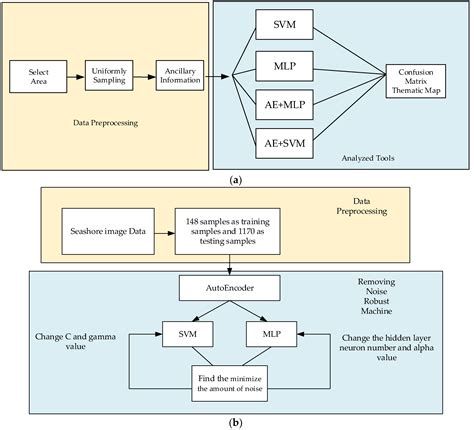 Select Area

Uniformly Sampling

Ancillary Information

Data Preprocessing

SVM

MLP

AE+MLP

AE+SVM

Confusion Matrix Thematic Map

Analyzed Tools

(a)

Data Preprocessing

Seashore image Data

148 samples as training samples and 1170 as testing samples

AutoEncoder

Removing Noise Robust Machine

Change C and gamma value

SVM

MLP

Change the hidden layer neuron number and alpha value

Find the minimize the amount of noise

(b)